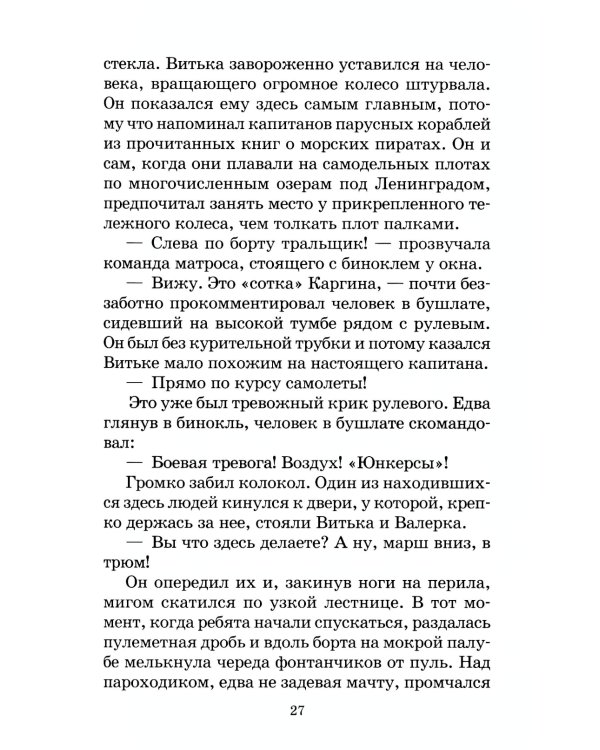 стекла. Витька завороженно уставился на человека, вращающего огромное колесо штурвала. Он показался ему здесь самым главным, потому что напоминал капитанов парусных кораблей из прочитанных книг о морских пиратах. Он и сам, когда они плавали на самодельных плотах по многочисленным озерам под Ленинградом, предпочитал занять место у прикрепленного тележного колеса, чем толкать плот палками.

— Слева по борту тральщик! — прозвучала команда матроса, стоящего с биноклем у окна.

— Вижу. Это «сотка» Каргина, — почти беззаботно прокомментировал человек в бушлате, сидевший на высокой тумбе рядом с рулевым. Он был без курительной трубки и потому казался Витьке мало похожим на настоящего капитана.

— Прямо по курсу самолеты!

Это уже был тревожный крик рулевого. Едва глянув в бинокль, человек в бушлате скомандовал:

— Боевая тревога! Воздух! «Юнкерсы»!

Громко забил колокол. Один из находившихся здесь людей кинулся к двери, у которой, крепко держась за нее, стояли Витька и Валерка.

— Вы что здесь делаете? А ну, марш вниз, в трюм!

Он опередил их и, закинув ноги на перила, мигом скатился по узкой лестнице. В тот момент, когда ребята начали спускаться, раздалась пулеметная дробь и вдоль борта на мокрой палубе мелькнула череда фонтанчиков от пуль. Над пароходиком, едва не задевая мачту, промчался

27